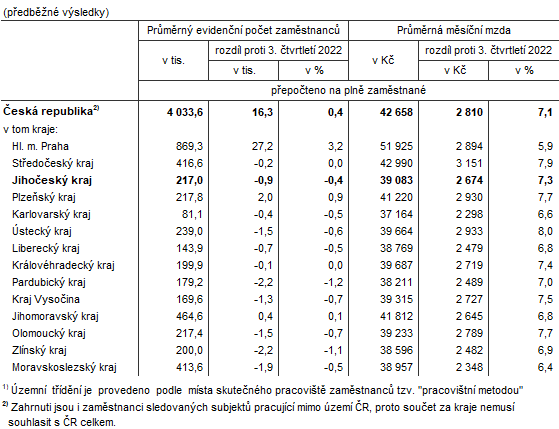 (předběžné výsledky)

| | Průměrný evidenční počet zaměstnanců | | | Průměrná měsíční mzda | | |
|---|---|---|---|---|---|---|
| | v tis. | rozdíl proti 3. čtvrtletí 2022 | | v Kč | rozdíl proti 3. čtvrtletí 2022 | |
| | | v tis. | v % | | v Kč | v % |
| | přepočteno na plně zaměstnané | | | | | |
| **Česká republika$^{2)}$** | **4 033,6** | **16,3** | **0,4** | **42 658** | **2 810** | **7,1** |
| v tom kraje: | | | | | | |
| Hl. m. Praha | 869,3 | 27,2 | 3,2 | 51 925 | 2 894 | 5,9 |
| Středočeský kraj | 416,6 | -0,2 | 0,0 | 42 990 | 3 151 | 7,9 |
| **Jihočeský kraj** | **217,0** | **-0,9** | **-0,4** | **39 083** | **2 674** | **7,3** |
| Plzeňský kraj | 217,8 | 2,0 | 0,9 | 41 220 | 2 930 | 7,7 |
| Karlovarský kraj | 81,1 | -0,4 | -0,5 | 37 164 | 2 298 | 6,6 |
| Ústecký kraj | 239,0 | -1,5 | -0,6 | 39 664 | 2 933 | 8,0 |
| Liberecký kraj | 143,9 | -0,7 | -0,5 | 38 769 | 2 479 | 6,8 |
| Královéhradecký kraj | 199,9 | -0,1 | 0,0 | 39 687 | 2 719 | 7,4 |
| Pardubický kraj | 179,2 | -2,2 | -1,2 | 38 211 | 2 489 | 7,0 |
| Kraj Vysočina | 169,6 | -1,3 | -0,7 | 39 315 | 2 727 | 7,5 |
| Jihomoravský kraj | 464,6 | 0,4 | 0,1 | 41 812 | 2 645 | 6,8 |
| Olomoucký kraj | 217,4 | -1,5 | -0,7 | 39 233 | 2 789 | 7,7 |
| Zlínský kraj | 200,0 | -2,2 | -1,1 | 38 596 | 2 482 | 6,9 |
| Moravskoslezský kraj | 413,6 | -1,9 | -0,5 | 38 957 | 2 348 | 6,4 |

$^{1)}$ Územní třídění je provedeno podle místa skutečného pracoviště zaměstnanců tzv. "pracovištní metodou"

$^{2)}$ Zahrnuti jsou i zaměstnanci sledovaných subjektů pracující mimo území ČR, proto součet za kraje nemusí souhlasit s ČR celkem.